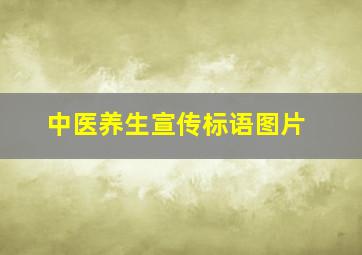 中医养生宣传标语图片